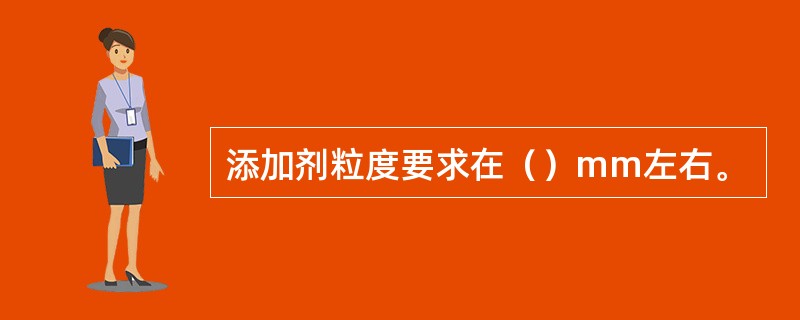 添加剂粒度要求在（）mm左右。